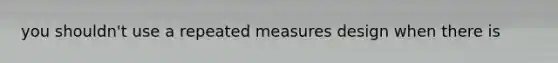 you shouldn't use a repeated measures design when there is